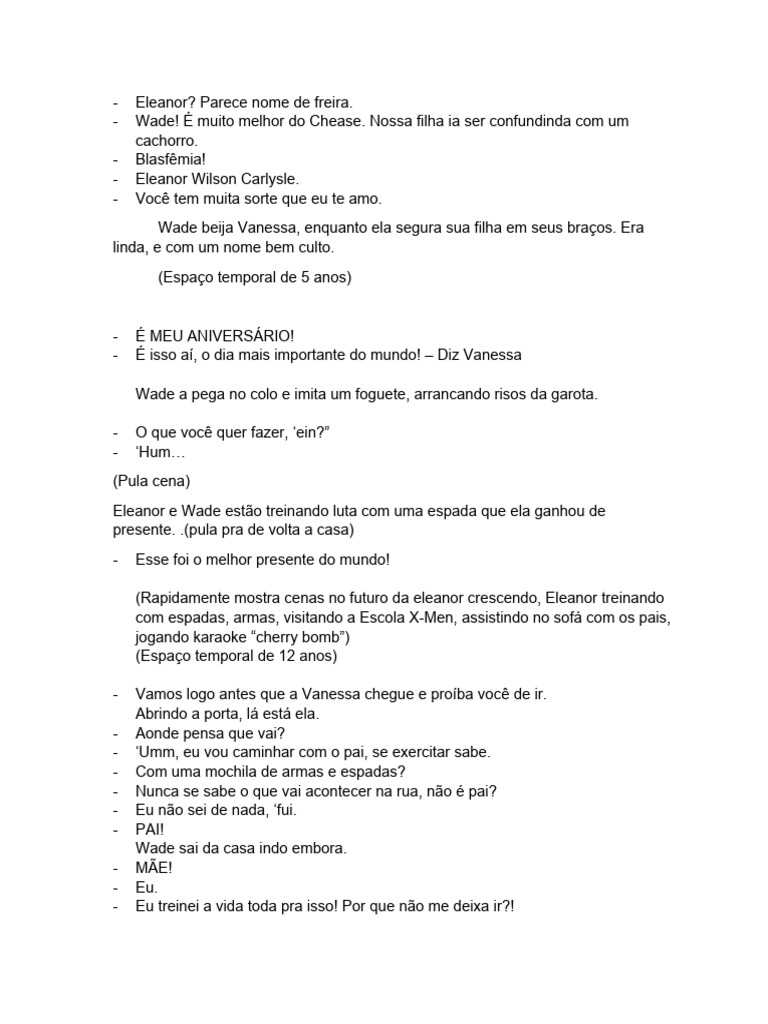 - Eleanor? Parece nome de freira.
- Wade! É muito melhor do Chease. Nossa filha ia ser confundinda com um cachorro.
- Blasfêmia!
- Eleanor Wilson Carlysle.
- Você tem muita sorte que eu te amo.

Wade beija Vanessa, enquanto ela segura sua filha em seus braços. Era linda, e com um nome bem culto.

(Espaço temporal de 5 anos)

- É MEU ANIVERSÁRIO!
- É isso aí, o dia mais importante do mundo! – Diz Vanessa

Wade a pega no colo e imita um foguete, arrancando risos da garota.

- O que você quer fazer, 'ein?"
- 'Hum…

(Pula cena)

Eleanor e Wade estão treinando luta com uma espada que ela ganhou de presente. .(pula pra de volta a casa)

- Esse foi o melhor presente do mundo!

(Rapidamente mostra cenas no futuro da eleanor crescendo, Eleanor treinando com espadas, armas, visitando a Escola X-Men, assistindo no sofá com os pais, jogando karaoke "cherry bomb")
(Espaço temporal de 12 anos)

- Vamos logo antes que a Vanessa chegue e proíba você de ir.
Abrindo a porta, lá está ela.
- Aonde pensa que vai?
- 'Umm, eu vou caminhar com o pai, se exercitar sabe.
- Com uma mochila de armas e espadas?
- Nunca se sabe o que vai acontecer na rua, não é pai?
- Eu não sei de nada, 'fui.
- PAI!
Wade sai da casa indo embora.
- MÃE!
- Eu.
- Eu treinei a vida toda pra isso! Por que não me deixa ir?!